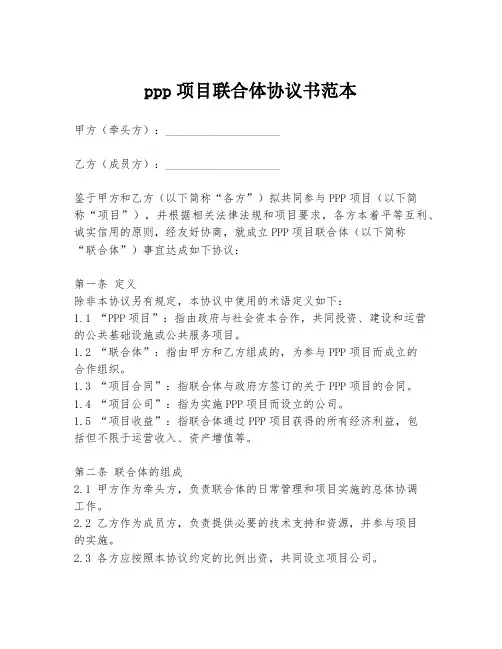 ppp 项目联合体协议书范本

甲方（牵头方）：____________________

乙方（成员方）：____________________

鉴于甲方和乙方（以下简称“各方”）拟共同参与 PPP 项目（以下简称“项目”），并根据相关法律法规和项目要求，各方本着平等互利、诚实信用的原则，经友好协商，就成立 PPP 项目联合体（以下简称“联合体”）事宜达成如下协议：

第一条 定义
除非本协议另有规定，本协议中使用的术语定义如下：
1.1 “PPP 项目”：指由政府与社会资本合作，共同投资、建设和运营的公共基础设施或公共服务项目。
1.2 “联合体”：指由甲方和乙方组成的，为参与 PPP 项目而成立的合作组织。
1.3 “项目合同”：指联合体与政府方签订的关于 PPP 项目的合同。
1.4 “项目公司”：指为实施 PPP 项目而设立的公司。
1.5 “项目收益”：指联合体通过 PPP 项目获得的所有经济利益，包括但不限于运营收入、资产增值等。

第二条 联合体的组成
2.1 甲方作为牵头方，负责联合体的日常管理和项目实施的总体协调工作。
2.2 乙方作为成员方，负责提供必要的技术支持和资源，并参与项目的实施。
2.3 各方应按照本协议约定的比例出资，共同设立项目公司。